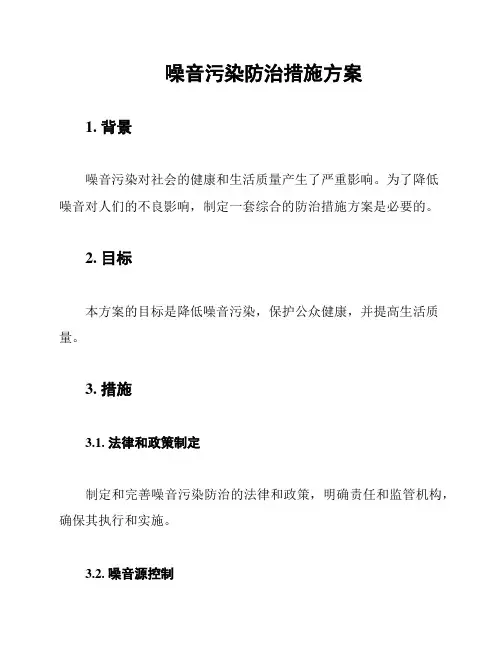 噪音污染防治措施方案

1. 背景

噪音污染对社会的健康和生活质量产生了严重影响。为了降低噪音对人们的不良影响，制定一套综合的防治措施方案是必要的。

2. 目标

本方案的目标是降低噪音污染，保护公众健康，并提高生活质量。

3. 措施

3.1. 法律和政策制定

制定和完善噪音污染防治的法律和政策，明确责任和监管机构，确保其执行和实施。

3.2. 噪音源控制